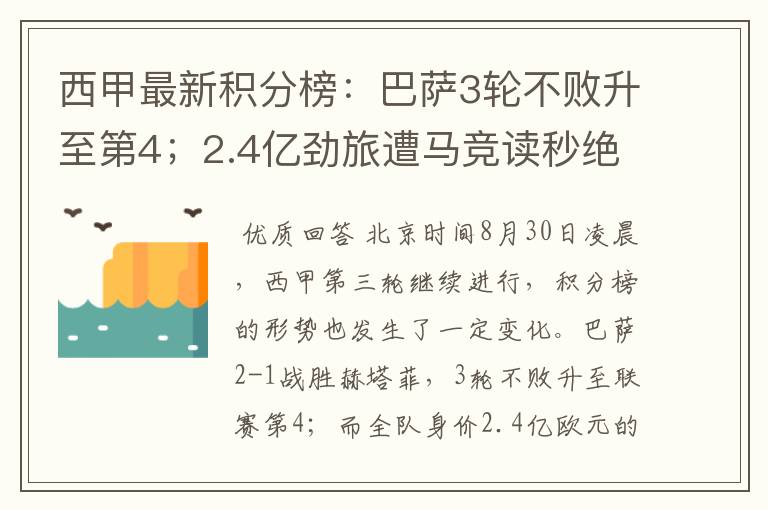 西甲最新积分榜：巴萨3轮不败升至第4；2.4亿劲旅遭马竞读秒绝

优质回答 北京时间8月30日凌晨，西甲第三轮继续进行，积分榜的形势也发生了一定变化。巴萨2-1战胜赫塔菲，3轮不败升至联赛第4；而全队身价2.4亿欧元的